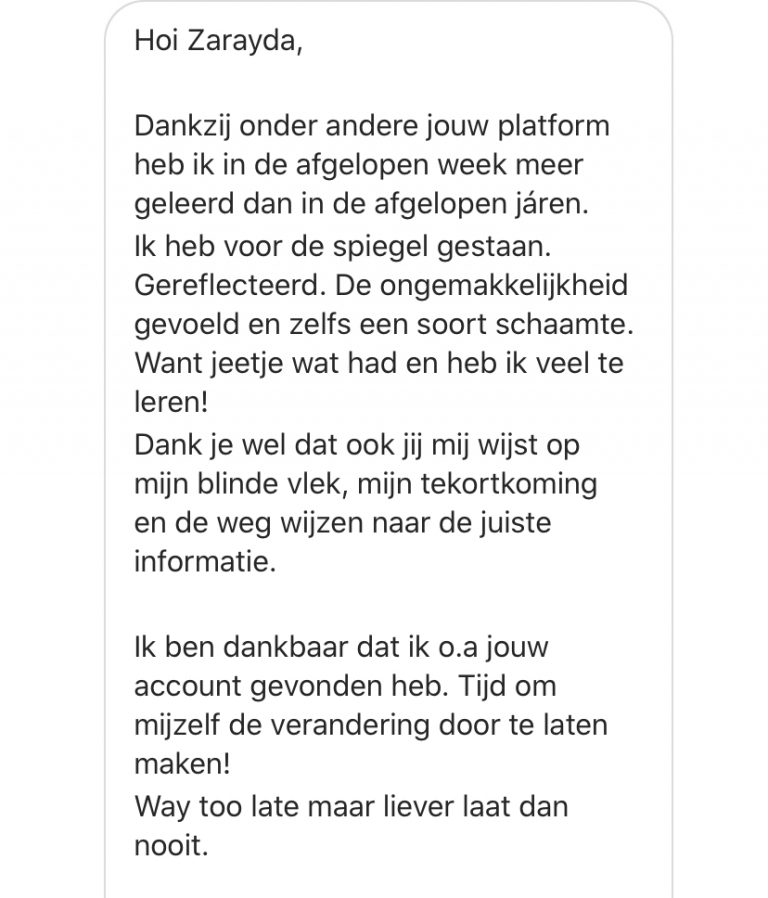 Hoi Zarayda,

Dankzij onder andere jouw platform heb ik in de afgelopen week meer geleerd dan in de afgelopen járen.
Ik heb voor de spiegel gestaan. Gereflecteerd. De ongemakkelijkheid gevoeld en zelfs een soort schaamte. Want jeetje wat had en heb ik veel te leren!
Dank je wel dat ook jij mij wijst op mijn blinde vlek, mijn tekortkoming en de weg wijzen naar de juiste informatie.

Ik ben dankbaar dat ik o.a jouw account gevonden heb. Tijd om mijzelf de verandering door te laten maken!
Way too late maar liever laat dan nooit.